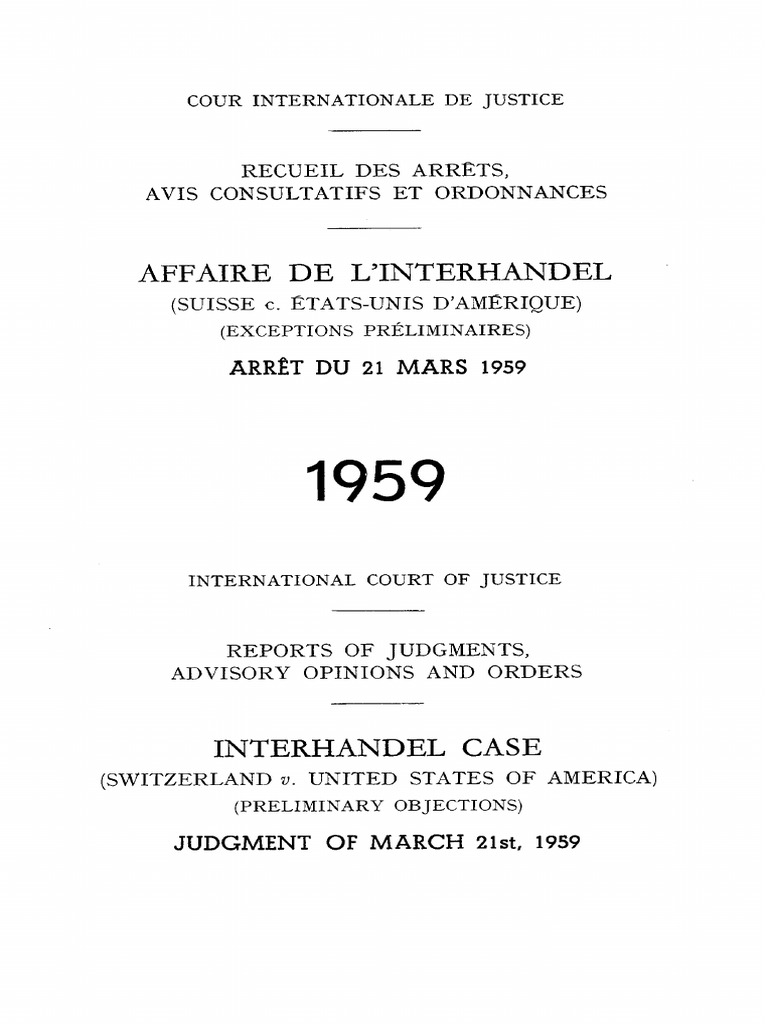 COUR INTERNATIONALE DE JUSTICE

RECUEIL DES ARRÊTS, AVIS CONSULTATIFS ET ORDONNANCES

AFFAIRE DE L'INTERHANDEL
(SUISSE c. ÉTATS-UNIS D'AMÉRIQUE)
(EXCEPTIONS PRÉLIMINAIRES)
ARRÊT DU 21 MARS 1959

1959

INTERNATIONAL COURT OF JUSTICE

REPORTS OF JUDGMENTS, ADVISORY OPINIONS AND ORDERS

INTERHANDEL CASE
(SWITZERLAND v. UNITED STATES OF AMERICA)
(PRELIMINARY OBJECTIONS)
JUDGMENT OF MARCH 21st, 1959